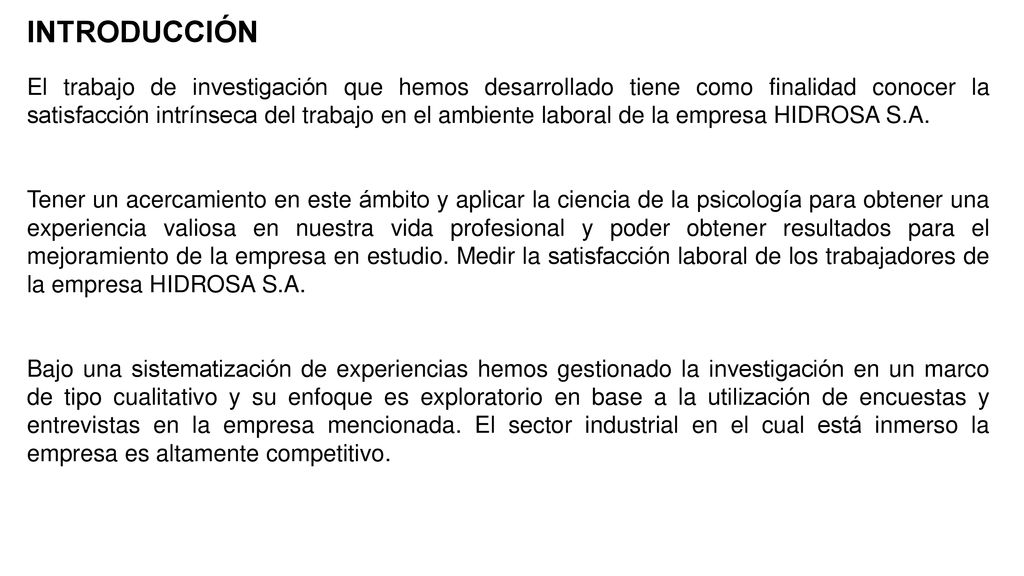 INTRODUCCIÓN

El trabajo de investigación que hemos desarrollado tiene como finalidad conocer la satisfacción intrínseca del trabajo en el ambiente laboral de la empresa HIDROSA S.A.

Tener un acercamiento en este ámbito y aplicar la ciencia de la psicología para obtener una experiencia valiosa en nuestra vida profesional y poder obtener resultados para el mejoramiento de la empresa en estudio. Medir la satisfacción laboral de los trabajadores de la empresa HIDROSA S.A.

Bajo una sistematización de experiencias hemos gestionado la investigación en un marco de tipo cualitativo y su enfoque es exploratorio en base a la utilización de encuestas y entrevistas en la empresa mencionada. El sector industrial en el cual está inmerso la empresa es altamente competitivo.